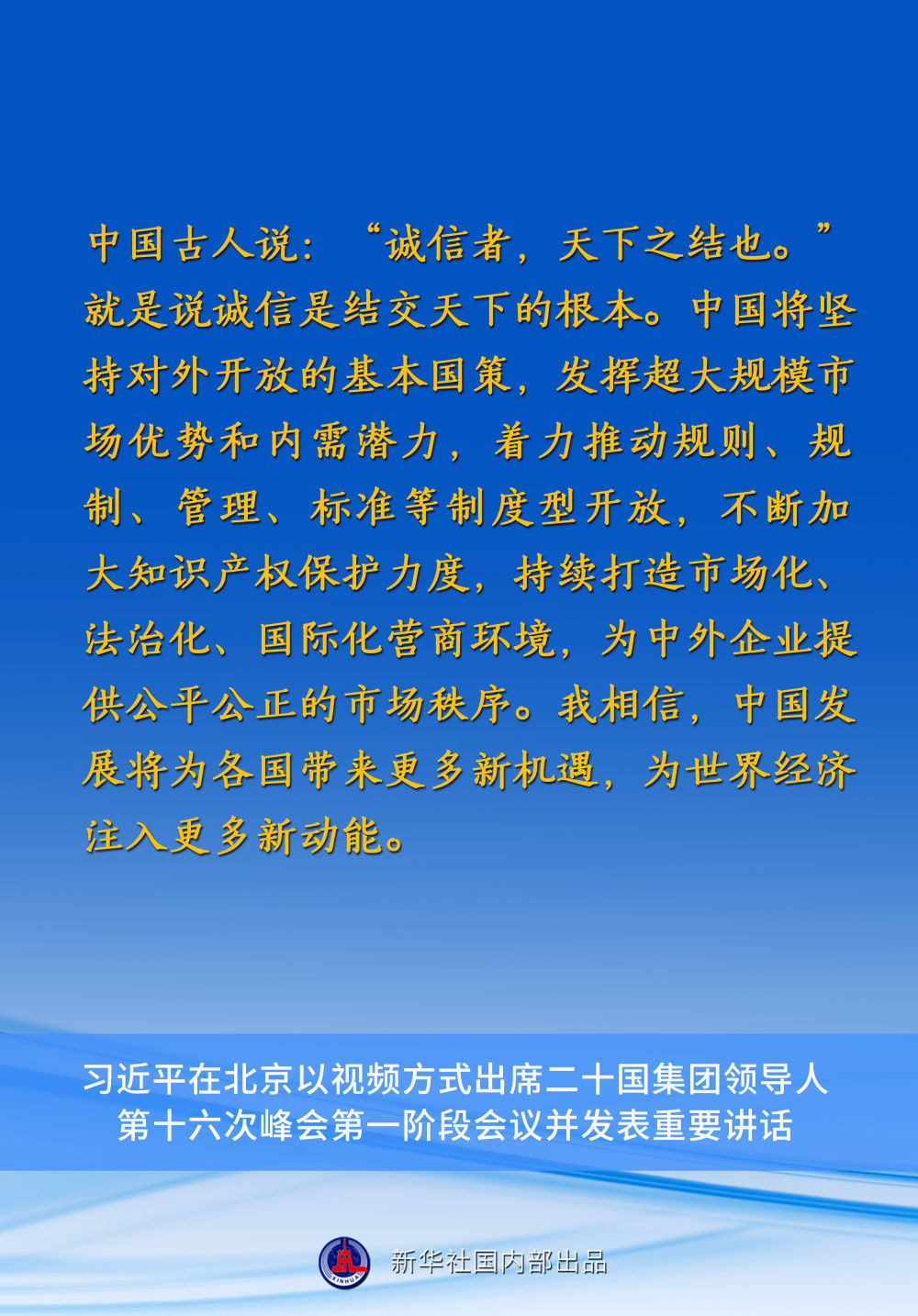 中国古人说：“诚信者，天下之结也。”就是说诚信是结交天下的根本。中国将坚持对外开放的基本国策，发挥超大规模市场优势和内需潜力，着力推动规则、规制、管理、标准等制度型开放，不断加大知识产权保护力度，持续打造市场化、法治化、国际化营商环境，为中外企业提供公平公正的市场秩序。我相信，中国发展将为各国带来更多新机遇，为世界经济注入更多新动能。

习近平在北京以视频方式出席二十国集团领导人
第十六次峰会第一阶段会议并发表重要讲话

新华社国内部出品